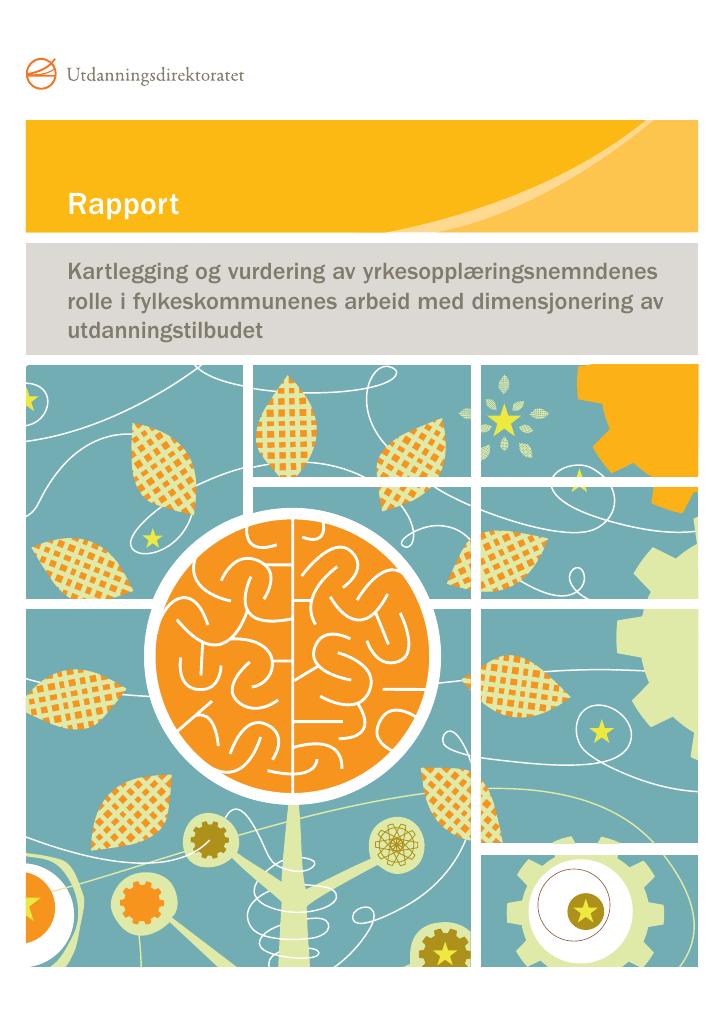 Utdanningsdirektoratet

Rapport

Kartlegging og vurdering av yrkesopplæringsnemndenes rolle i fylkeskommunenes arbeid med dimensjonering av utdanningstilbudet